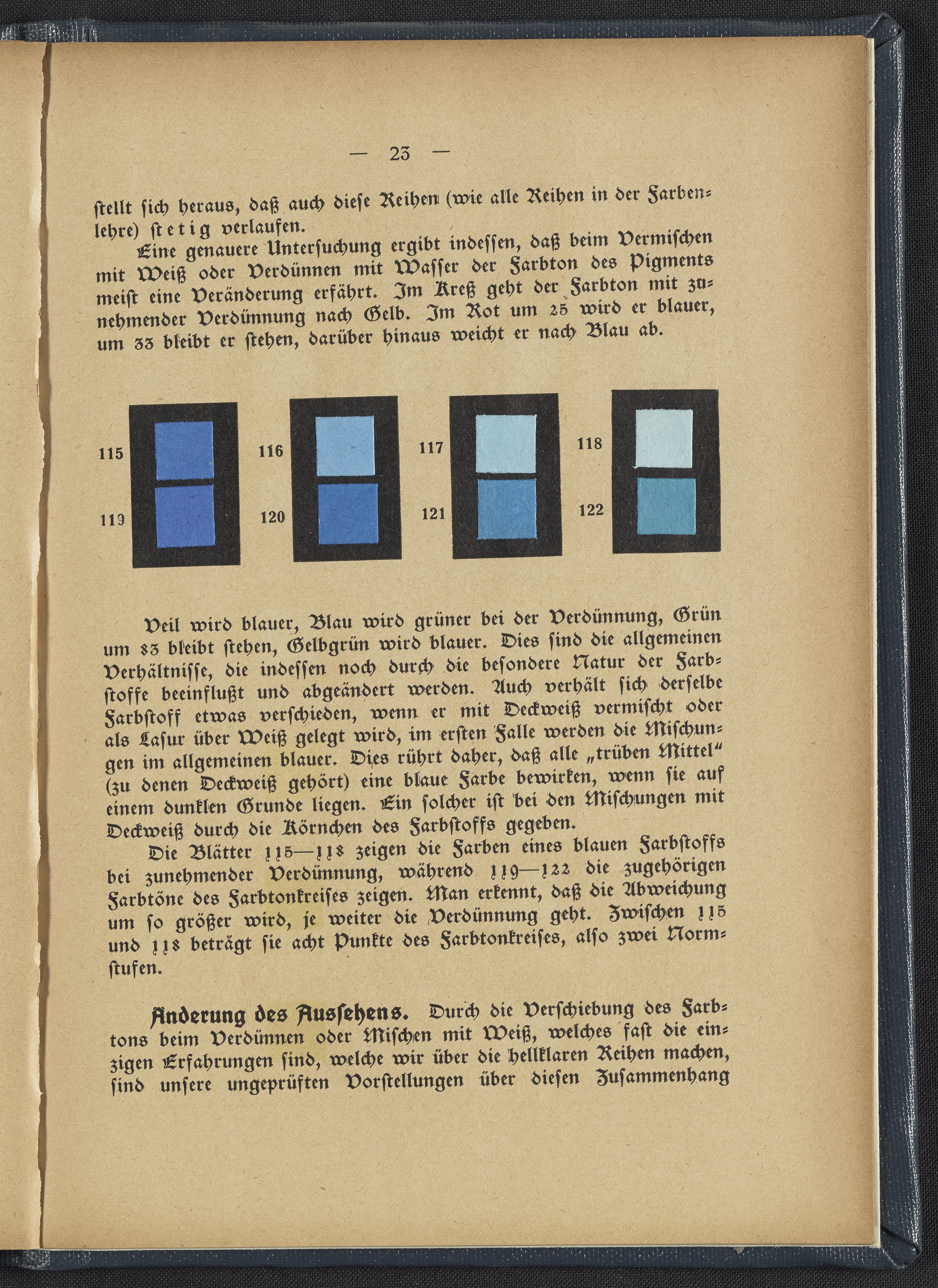 — 23 —

stellt sich heraus, daß auch diese Reihen (wie alle Reihen in der Farbenlehre) stetig verlaufen.

Eine genauere Untersuchung ergibt indessen, daß beim Vermischen mit Weiß oder Verdünnen mit Wasser der Farbton des Pigments meist eine Veränderung erfährt. Im Kreß geht der Farbton mit zunehmender Verdünnung nach Gelb. Im Rot um 25 wird er blauer, um 33 bleibt er stehen, darüber hinaus weicht er nach Blau ab.

115
119
116
120
117
121
118
122

Veil wird blauer, Blau wird grüner bei der Verdünnung, Grün um 83 bleibt stehen, Gelbgrün wird blauer. Dies sind die allgemeinen Verhältnisse, die indessen noch durch die besondere Natur der Farbstoffe beeinflußt und abgeändert werden. Auch verhält sich derselbe Farbstoff etwas verschieden, wenn er mit Deckweiß vermischt oder als Lasur über Weiß gelegt wird, im ersten Falle werden die Mischungen im allgemeinen blauer. Dies rührt daher, daß alle „trüben Mittel“ (zu denen Deckweiß gehört) eine blaue Farbe bewirken, wenn sie auf einem dunklen Grunde liegen. Ein solcher ist bei den Mischungen mit Deckweiß durch die Körnchen des Farbstoffs gegeben.

Die Blätter 115—118 zeigen die Farben eines blauen Farbstoffs bei zunehmender Verdünnung, während 119—122 die zugehörigen Farbtöne des Farbtonkreises zeigen. Man erkennt, daß die Abweichung um so größer wird, je weiter die Verdünnung geht. Zwischen 115 und 118 beträgt sie acht Punkte des Farbtonkreises, also zwei Normstufen.

Änderung des Aussehens. Durch die Verschiebung des Farbtons beim Verdünnen oder Mischen mit Weiß, welches fast die einzigen Erfahrungen sind, welche wir über die hellklaren Reihen machen, sind unsere ungeprüften Vorstellungen über diesen Zusammenhang